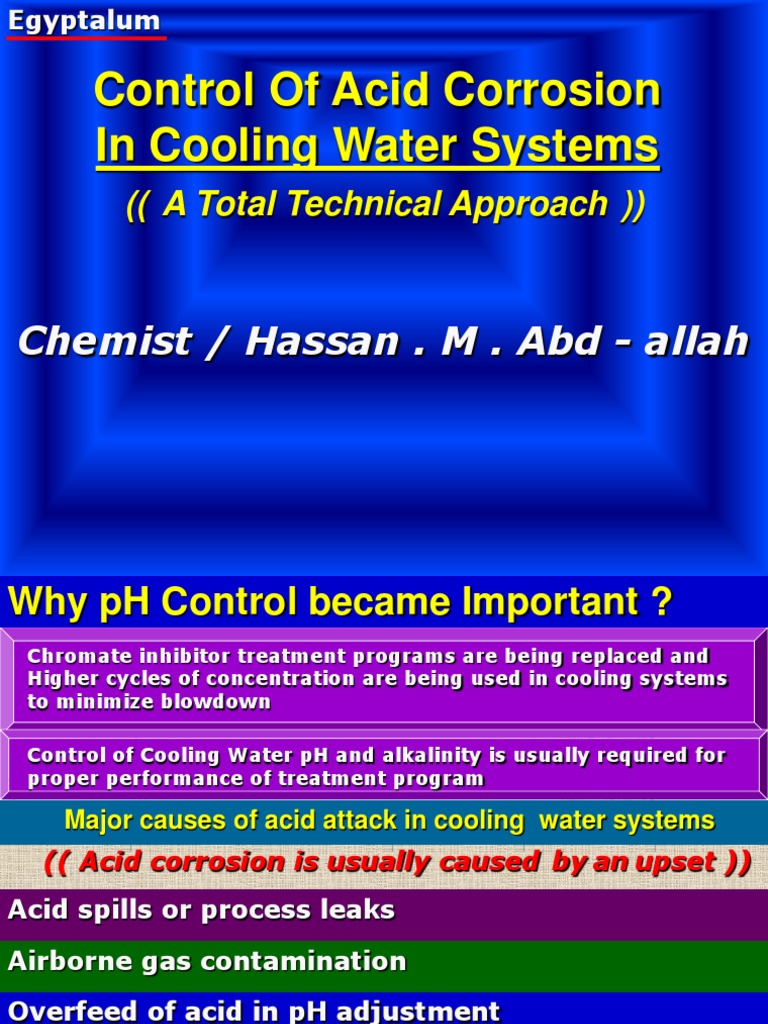 Egyptalum

Control Of Acid Corrosion
In Cooling Water Systems

(( A Total Technical Approach ))

Chemist / Hassan . M . Abd - allah

Why pH Control became Important ?

Chromate inhibitor treatment programs are being replaced and Higher cycles of concentration are being used in cooling systems to minimize blowdown

Control of Cooling Water pH and alkalinity is usually required for proper performance of treatment program

Major causes of acid attack in cooling water systems

(( Acid corrosion is usually caused by an upset ))

Acid spills or process leaks

Airborne gas contamination

Overfeed of acid in pH adjustment